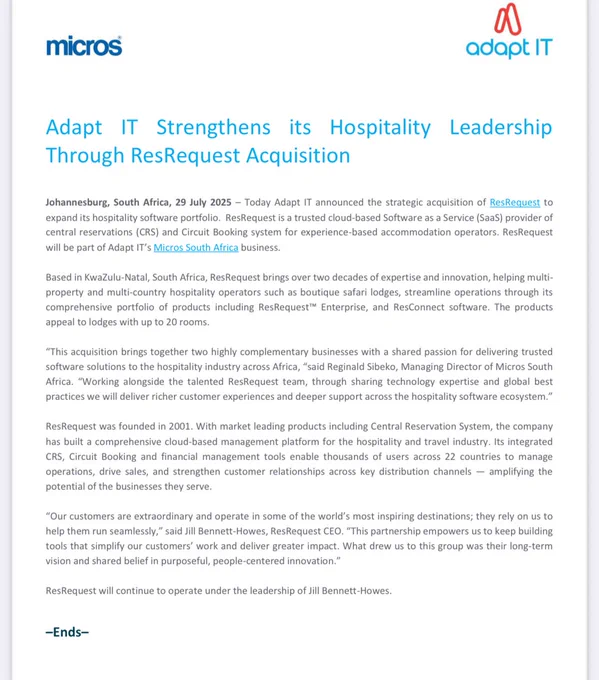 micros

adapt IT

Adapt IT Strengthens its Hospitality Leadership Through ResRequest Acquisition

Johannesburg, South Africa, 29 July 2025 – Today Adapt IT announced the strategic acquisition of ResRequest to expand its hospitality software portfolio. ResRequest is a trusted cloud-based Software as a Service (SaaS) provider of central reservations (CRS) and Circuit Booking system for experience-based accommodation operators. ResRequest will be part of Adapt IT's Micros South Africa business.

Based in KwaZulu-Natal, South Africa, ResRequest brings over two decades of expertise and innovation, helping multi-property and multi-country hospitality operators such as boutique safari lodges, streamline operations through its comprehensive portfolio of products including ResRequest™ Enterprise, and ResConnect software. The products appeal to lodges with up to 20 rooms.

"This acquisition brings together two highly complementary businesses with a shared passion for delivering trusted software solutions to the hospitality industry across Africa, "said Reginald Sibeko, Managing Director of Micros South Africa. "Working alongside the talented ResRequest team, through sharing technology expertise and global best practices we will deliver richer customer experiences and deeper support across the hospitality software ecosystem."

ResRequest was founded in 2001. With market leading products including Central Reservation System, the company has built a comprehensive cloud-based management platform for the hospitality and travel industry. Its integrated CRS, Circuit Booking and financial management tools enable thousands of users across 22 countries to manage operations, drive sales, and strengthen customer relationships across key distribution channels — amplifying the potential of the businesses they serve.

"Our customers are extraordinary and operate in some of the world's most inspiring destinations; they rely on us to help them run seamlessly," said Jill Bennett-Howes, ResRequest CEO. "This partnership empowers us to keep building tools that simplify our customers' work and deliver greater impact. What drew us to this group was their long-term vision and shared belief in purposeful, people-centered innovation."

ResRequest will continue to operate under the leadership of Jill Bennett-Howes.

–Ends–